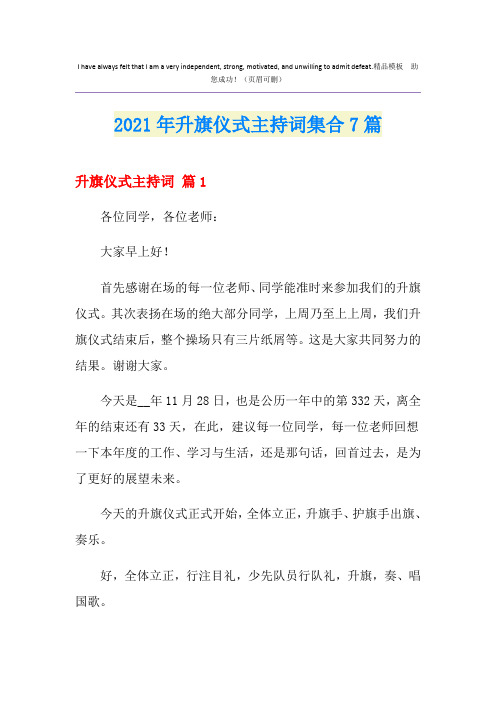 I have always felt that I am a very independent, strong, motivated, and unwilling to admit defeat.精品模板 助您成功！（页眉可删）

2021年升旗仪式主持词集合7篇

升旗仪式主持词 篇1

各位同学，各位老师：

大家早上好！

首先感谢在场的每一位老师、同学能准时来参加我们的升旗仪式。其次表扬在场的绝大部分同学，上周乃至上上周，我们升旗仪式结束后，整个操场只有三片纸屑等。这是大家共同努力的结果。谢谢大家。

今天是__年11月28日，也是公历一年中的第332天，离全年的结束还有33天，在此，建议每一位同学，每一位老师回想一下本年度的工作、学习与生活，还是那句话，回首过去，是为了更好的展望未来。

今天的升旗仪式正式开始，全体立正，升旗手、护旗手出旗、奏乐。

好，全体立正，行注目礼，少先队员行队礼，升旗，奏、唱国歌。